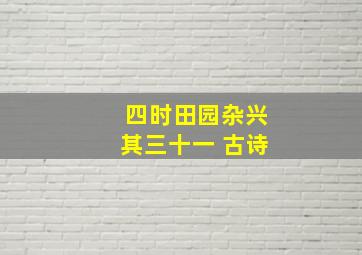 四时田园杂兴
其三十一 古诗